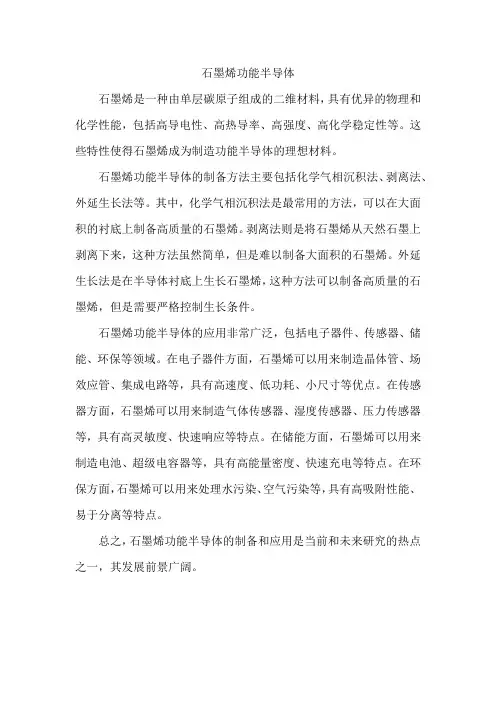 石墨烯功能半导体

石墨烯是一种由单层碳原子组成的二维材料，具有优异的物理和化学性能，包括高导电性、高热导率、高强度、高化学稳定性等。这些特性使得石墨烯成为制造功能半导体的理想材料。

石墨烯功能半导体的制备方法主要包括化学气相沉积法、剥离法、外延生长法等。其中，化学气相沉积法是最常用的方法，可以在大面积的衬底上制备高质量的石墨烯。剥离法则是将石墨烯从天然石墨上剥离下来，这种方法虽然简单，但是难以制备大面积的石墨烯。外延生长法是在半导体衬底上生长石墨烯，这种方法可以制备高质量的石墨烯，但是需要严格控制生长条件。

石墨烯功能半导体的应用非常广泛，包括电子器件、传感器、储能、环保等领域。在电子器件方面，石墨烯可以用来制造晶体管、场效应管、集成电路等，具有高速度、低功耗、小尺寸等优点。在传感器方面，石墨烯可以用来制造气体传感器、湿度传感器、压力传感器等，具有高灵敏度、快速响应等特点。在储能方面，石墨烯可以用来制造电池、超级电容器等，具有高能量密度、快速充电等特点。在环保方面，石墨烯可以用来处理水污染、空气污染等，具有高吸附性能、易于分离等特点。

总之，石墨烯功能半导体的制备和应用是当前和未来研究的热点之一，其发展前景广阔。